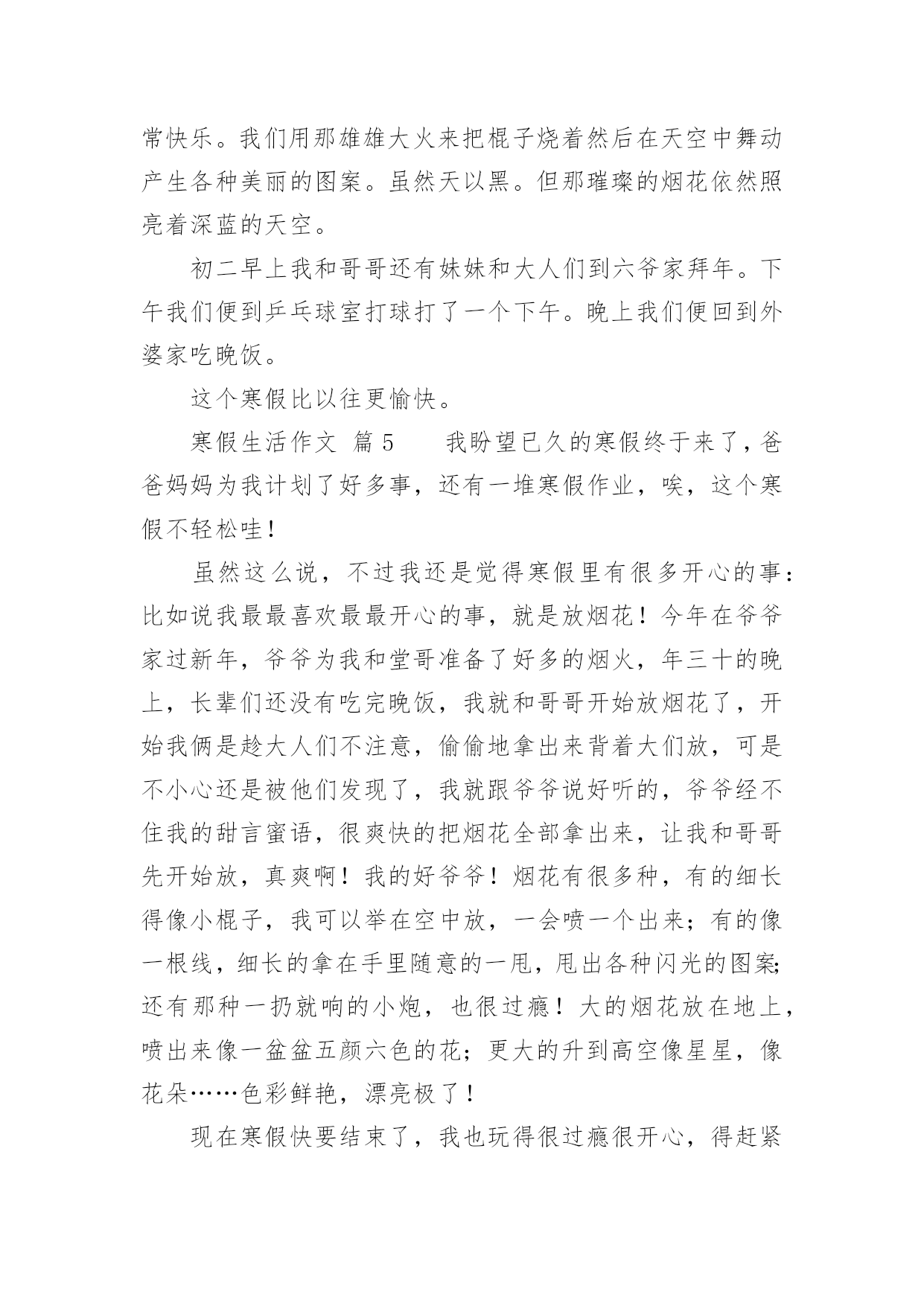 常快乐。我们用那雄雄大火来把棍子烧着然后在天空中舞动产生各种美丽的图案。虽然天以黑。但那璀璨的烟花依然照亮着深蓝的天空。

初二早上我和哥哥还有妹妹和大人们到六爷家拜年。下午我们便到乒乓球室打球打了一个下午。晚上我们便回到外婆家吃晚饭。

这个寒假比以往更愉快。

寒假生活作文 篇5 我盼望已久的寒假终于来了，爸爸妈妈为我计划了好多事，还有一堆寒假作业，唉，这个寒假不轻松哇！

虽然这么说，不过我还是觉得寒假里有很多开心的事：比如说我最最喜欢最最开心的事，就是放烟花！今年在爷爷家过新年，爷爷为我和堂哥准备了好多的烟火，年三十的晚上，长辈们还没有吃完晚饭，我就和哥哥开始放烟花了，开始我俩是趁大人们不注意，偷偷地拿出来背着大们放，可是不小心还是被他们发现了，我就跟爷爷说好听的，爷爷经不住我的甜言蜜语，很爽快的把烟花全部拿出来，让我和哥哥先开始放，真爽啊！我的好爷爷！烟花有很多种，有的细长得像小棍子，我可以举在空中放，一会喷一个出来；有的像一根线，细长的拿在手里随意的一甩，甩出各种闪光的图案;还有那种一扔就响的小炮，也很过瘾！大的烟花放在地上，喷出来像一盆盆五颜六色的花；更大的升到高空像星星，像花朵……色彩鲜艳，漂亮极了！

现在寒假快要结束了，我也玩得很过瘾很开心，得赶紧